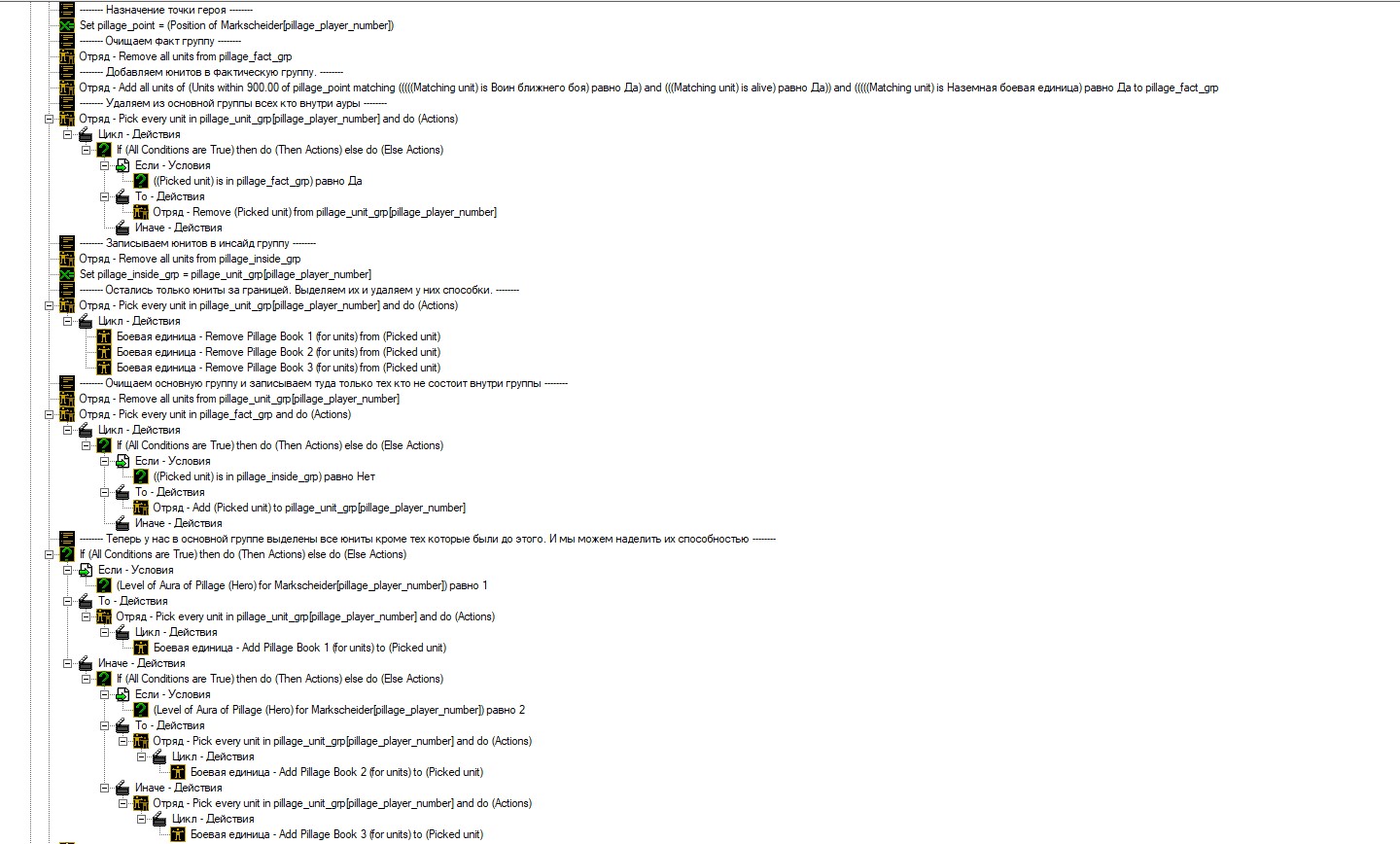 -------- Назначение точки героя --------
Set pillage_point = (Position of Markscheider[pillage_player_number])
-------- Очищаем факт группу --------
Отряд - Remove all units from pillage_fact_grp
-------- Добавляем юнитов в фактическую группу. --------
Отряд - Add all units of (Units within 900.00 of pillage_point matching (((((Matching unit) is Воин ближнего боя) равно Да) and (((Matching unit) is alive) равно Да)) and (((((Matching unit) is Наземная боевая единица) равно Да to pillage_fact_grp
-------- Удаляем из основной группы всех кто внутри ауры --------
Отряд - Pick every unit in pillage_unit_grp[pillage_player_number] and do (Actions)
Цикл - Действия
If (All Conditions are True) then do (Then Actions) else do (Else Actions)
Если - Условия
((Picked unit) is in pillage_fact_grp) равно Да
То - Действия
Отряд - Remove (Picked unit) from pillage_unit_grp[pillage_player_number]
Иначе - Действия
-------- Записываем юнитов в инсайд группу --------
Отряд - Remove all units from pillage_inside_grp
Set pillage_inside_grp = pillage_unit_grp[pillage_player_number]
-------- Остались только юниты за границей. Выделяем их и удаляем у них способки. --------
Отряд - Pick every unit in pillage_unit_grp[pillage_player_number] and do (Actions)
Цикл - Действия
Боевая единица - Remove Pillage Book 1 (for units) from (Picked unit)
Боевая единица - Remove Pillage Book 2 (for units) from (Picked unit)
Боевая единица - Remove Pillage Book 3 (for units) from (Picked unit)
-------- Очищаем основную группу и записываем туда только тех кто не состоит внутри группы --------
Отряд - Remove all units from pillage_unit_grp[pillage_player_number]
Отряд - Pick every unit in pillage_fact_grp and do (Actions)
Цикл - Действия
If (All Conditions are True) then do (Then Actions) else do (Else Actions)
Если - Условия
((Picked unit) is in pillage_inside_grp) равно Нет
То - Действия
Отряд - Add (Picked unit) to pillage_unit_grp[pillage_player_number]
Иначе - Действия
-------- Теперь у нас в основной группе выделены все юниты кроме тех которые были до этого. И мы можем наделить их способностью --------
If (All Conditions are True) then do (Then Actions) else do (Else Actions)
Если - Условия
(Level of Aura of Pillage (Hero) for Markscheider[pillage_player_number]) равно 1
То - Действия
Отряд - Pick every unit in pillage_unit_grp[pillage_player_number] and do (Actions)
Цикл - Действия
Боевая единица - Add Pillage Book 1 (for units) to (Picked unit)
Иначе - Действия
If (All Conditions are True) then do (Then Actions) else do (Else Actions)
Если - Условия
(Level of Aura of Pillage (Hero) for Markscheider[pillage_player_number]) равно 2
То - Действия
Отряд - Pick every unit in pillage_unit_grp[pillage_player_number] and do (Actions)
Цикл - Действия
Боевая единица - Add Pillage Book 2 (for units) to (Picked unit)
Иначе - Действия
Отряд - Pick every unit in pillage_unit_grp[pillage_player_number] and do (Actions)
Цикл - Действия
Боевая единица - Add Pillage Book 3 (for units) to (Picked unit)